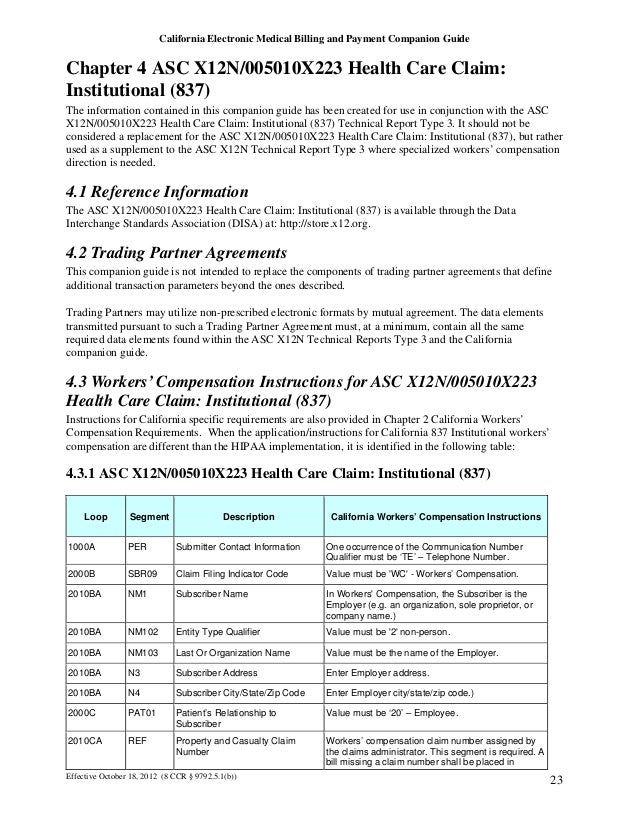 California Electronic Medical Billing and Payment Companion Guide

Chapter 4 ASC X12N/005010X223 Health Care Claim: Institutional (837)

The information contained in this companion guide has been created for use in conjunction with the ASC X12N/005010X223 Health Care Claim: Institutional (837) Technical Report Type 3. It should not be considered a replacement for the ASC X12N/005010X223 Health Care Claim: Institutional (837), but rather used as a supplement to the ASC X12N Technical Report Type 3 where specialized workers' compensation direction is needed.

4.1 Reference Information

The ASC X12N/005010X223 Health Care Claim: Institutional (837) is available through the Data Interchange Standards Association (DISA) at: http://store.x12.org.

4.2 Trading Partner Agreements

This companion guide is not intended to replace the components of trading partner agreements that define additional transaction parameters beyond the ones described.

Trading Partners may utilize non-prescribed electronic formats by mutual agreement. The data elements transmitted pursuant to such a Trading Partner Agreement must, at a minimum, contain all the same required data elements found within the ASC X12N Technical Reports Type 3 and the California companion guide.

4.3 Workers' Compensation Instructions for ASC X12N/005010X223 Health Care Claim: Institutional (837)

Instructions for California specific requirements are also provided in Chapter 2 California Workers' Compensation Requirements. When the application/instructions for California 837 Institutional workers' compensation are different than the HIPAA implementation, it is identified in the following table:

4.3.1 ASC X12N/005010X223 Health Care Claim: Institutional (837)

| Loop | Segment | Description | California Workers' Compensation Instructions |
|---|---|---|---|
| 1000A | PER | Submitter Contact Information | One occurrence of the Communication Number Qualifier must be 'TE' – Telephone Number. |
| 2000B | SBR09 | Claim Filing Indicator Code | Value must be 'WC' - Workers' Compensation. |
| 2010BA | NM1 | Subscriber Name | In Workers' Compensation, the Subscriber is the Employer (e.g. an organization, sole proprietor, or company name.) |
| 2010BA | NM102 | Entity Type Qualifier | Value must be '2' non-person. |
| 2010BA | NM103 | Last Or Organization Name | Value must be the name of the Employer. |
| 2010BA | N3 | Subscriber Address | Enter Employer address. |
| 2010BA | N4 | Subscriber City/State/Zip Code | Enter Employer city/state/zip code.) |
| 2000C | PAT01 | Patient's Relationship to Subscriber | Value must be '20' – Employee. |
| 2010CA | REF | Property and Casualty Claim Number | Workers' compensation claim number assigned by the claims administrator. This segment is required. A bill missing a claim number shall be placed in |

Effective October 18, 2012 (8 CCR § 9792.5.1(b))

23